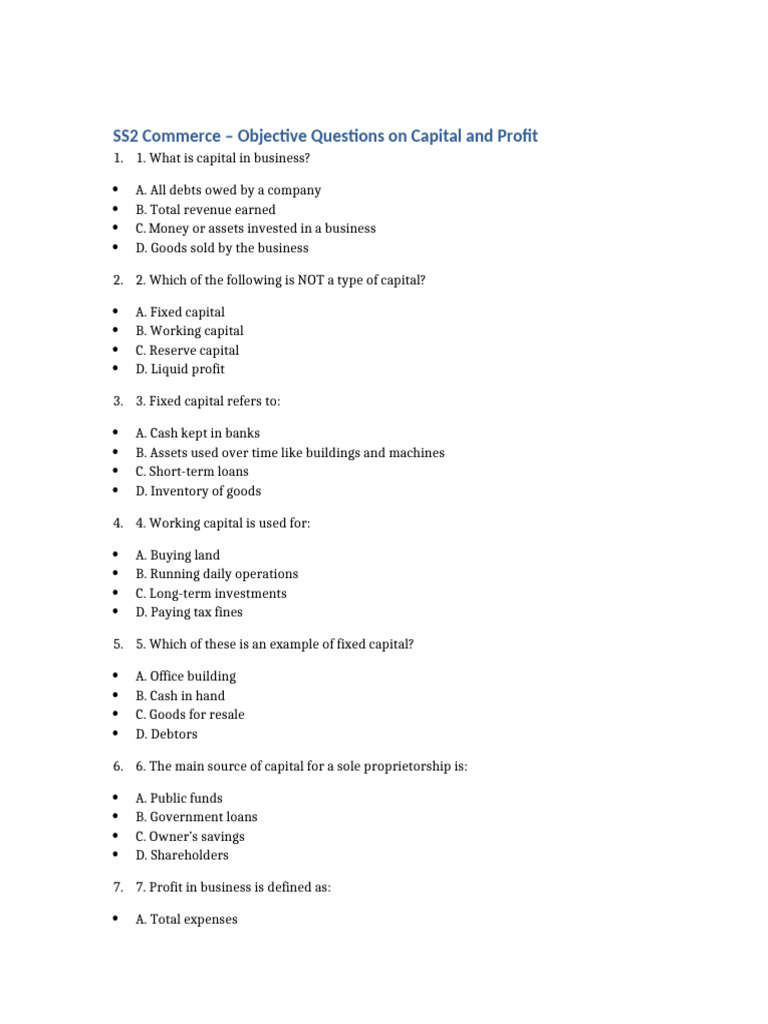 SS2 Commerce – Objective Questions on Capital and Profit

1. 1. What is capital in business?

• A. All debts owed by a company
• B. Total revenue earned
• C. Money or assets invested in a business
• D. Goods sold by the business

2. 2. Which of the following is NOT a type of capital?

• A. Fixed capital
• B. Working capital
• C. Reserve capital
• D. Liquid profit

3. 3. Fixed capital refers to:

• A. Cash kept in banks
• B. Assets used over time like buildings and machines
• C. Short-term loans
• D. Inventory of goods

4. 4. Working capital is used for:

• A. Buying land
• B. Running daily operations
• C. Long-term investments
• D. Paying tax fines

5. 5. Which of these is an example of fixed capital?

• A. Office building
• B. Cash in hand
• C. Goods for resale
• D. Debtors

6. 6. The main source of capital for a sole proprietorship is:

• A. Public funds
• B. Government loans
• C. Owner's savings
• D. Shareholders

7. 7. Profit in business is defined as:

• A. Total expenses